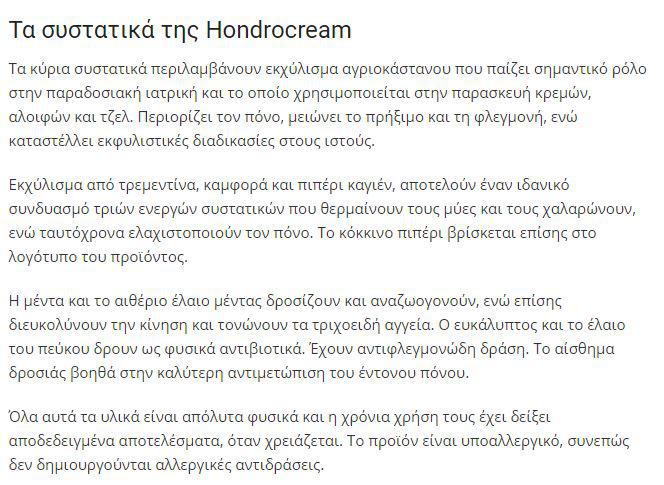 Τα συστατικά της Hondrocream

Τα κύρια συστατικά περιλαμβάνουν εκχύλισμα αγριοκάστανου που παίζει σημαντικό ρόλο στην παραδοσιακή ιατρική και το οποίο χρησιμοποιείται στην παρασκευή κρεμών, αλοιφών και τζελ. Περιορίζει τον πόνο, μειώνει το πρήξιμο και τη φλεγμονή, ενώ καταστέλλει εκφυλιστικές διαδικασίες στους ιστούς.

Εκχύλισμα από τρεμεντίνα, καμφορά και πιπέρι καγιέν, αποτελούν έναν ιδανικό συνδυασμό τριών ενεργών συστατικών που θερμαίνουν τους μύες και τους χαλαρώνουν, ενώ ταυτόχρονα ελαχιστοποιούν τον πόνο. Το κόκκινο πιπέρι βρίσκεται επίσης στο λογότυπο του προϊόντος.

Η μέντα και το αιθέριο έλαιο μέντας δροσίζουν και αναζωογονούν, ενώ επίσης διευκολύνουν την κίνηση και τονώνουν τα τριχοειδή αγγεία. Ο ευκάλυπτος και το έλαιο του πεύκου δρουν ως φυσικά αντιβιοτικά. Έχουν αντιφλεγμονώδη δράση. Το αίσθημα δροσιάς βοηθά στην καλύτερη αντιμετώπιση του έντονου πόνου.

Όλα αυτά τα υλικά είναι απόλυτα φυσικά και η χρόνια χρήση τους έχει δείξει αποδεδειγμένα αποτελέσματα, όταν χρειάζεται. Το προϊόν είναι υποαλλεργικό, συνεπώς δεν δημιουργούνται αλλεργικές αντιδράσεις.